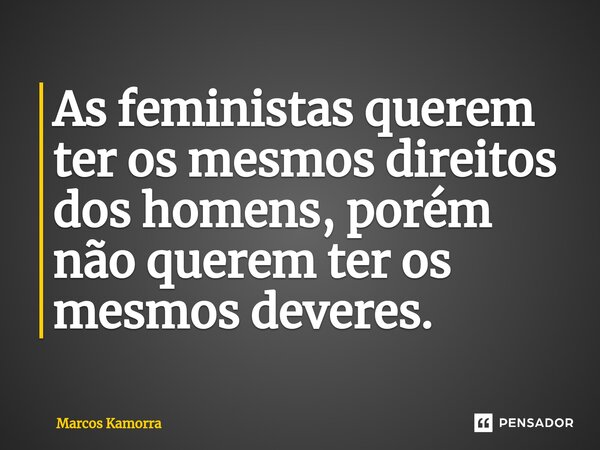 As feministas querem ter os mesmos direitos dos homens, porém não querem ter os mesmos deveres.

Marcos Kamorra

PENSADOR